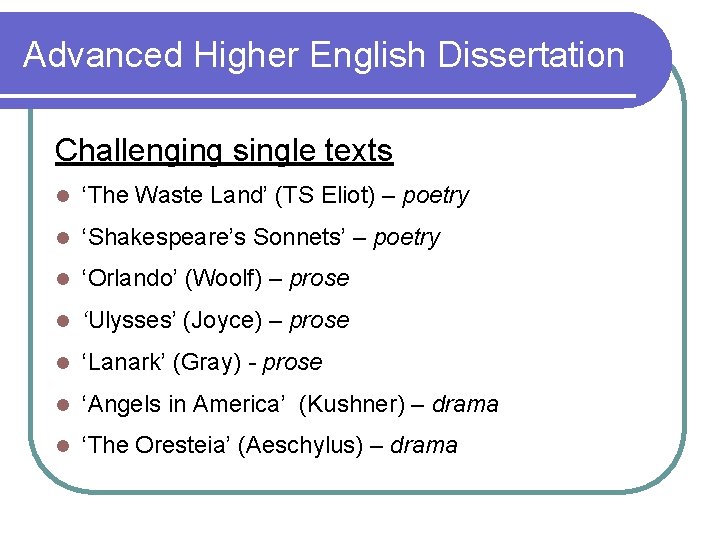 Advanced Higher English Dissertation

Challenging single texts

• 'The Waste Land' (TS Eliot) – poetry
• 'Shakespeare's Sonnets' – poetry
• 'Orlando' (Woolf) – prose
• 'Ulysses' (Joyce) – prose
• 'Lanark' (Gray) - prose
• 'Angels in America' (Kushner) – drama
• 'The Oresteia' (Aeschylus) – drama